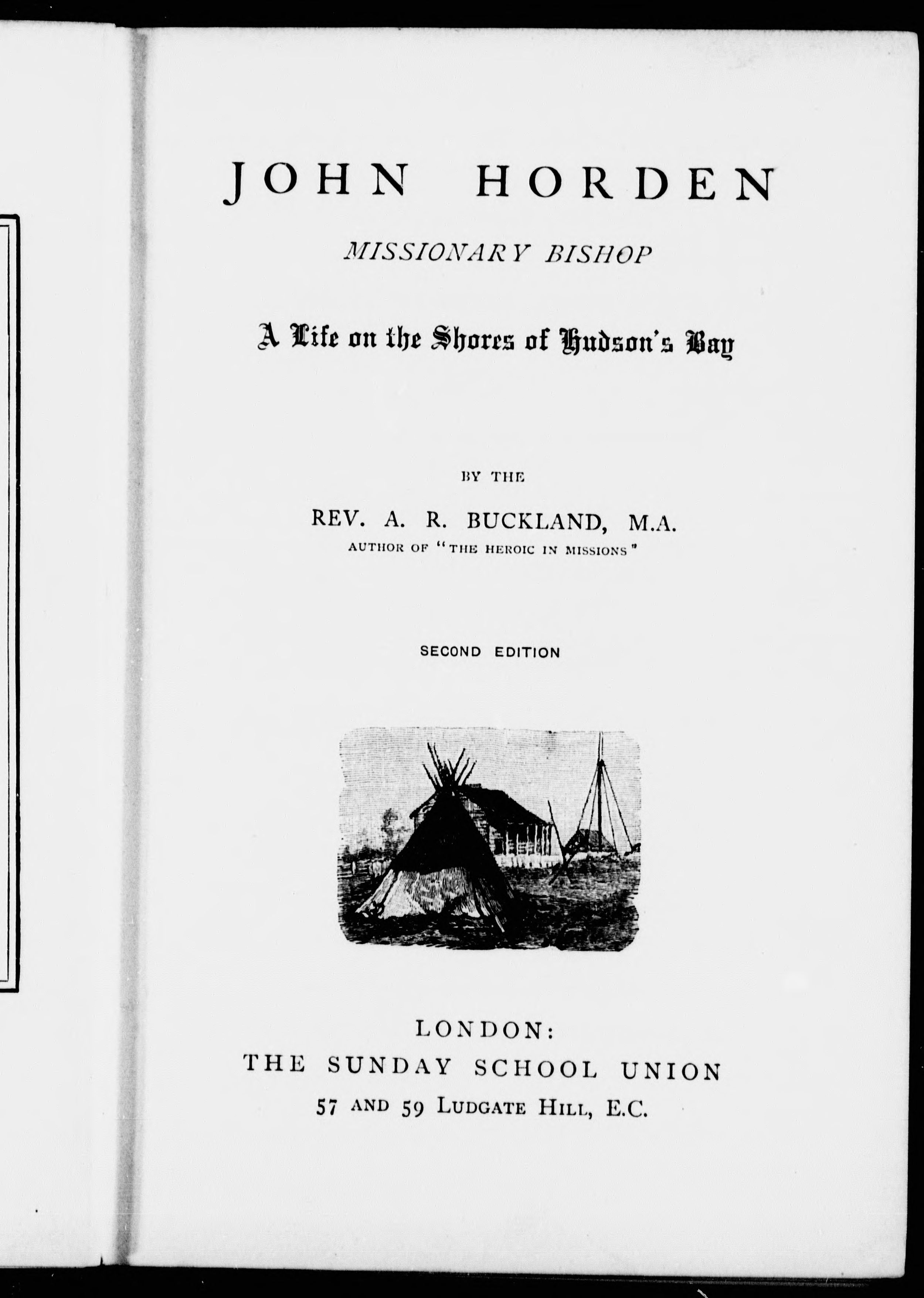 JOHN HORDEN

MISSIONARY BISHOP

A Life on the Shores of Hudson's Bay

BY THE

REV. A. R. BUCKLAND, M.A.
AUTHOR OF "THE HEROIC IN MISSIONS"

SECOND EDITION

LONDON:
THE SUNDAY SCHOOL UNION
57 AND 59 LUDGATE HILL, E.C.